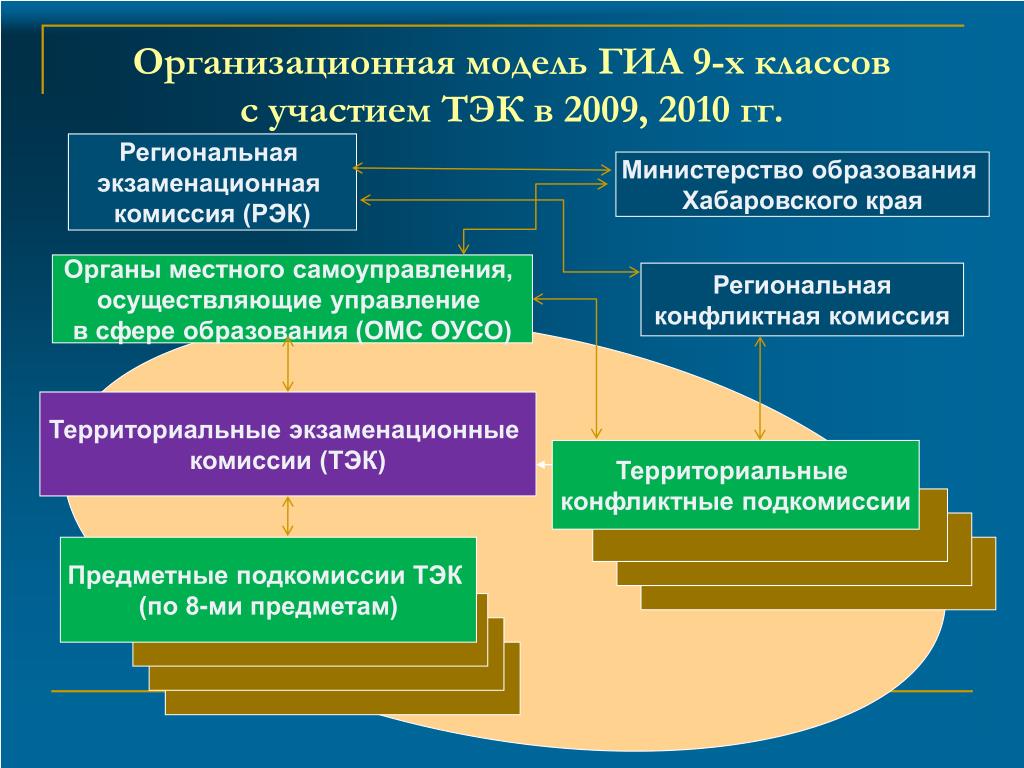 Организационная модель ГИА 9-х классов с участием ТЭК в 2009, 2010 гг.

Региональная экзаменационная комиссия (РЭК)

Министерство образования Хабаровского края

Органы местного самоуправления, осуществляющие управление в сфере образования (ОМС ОУСО)

Региональная конфликтная комиссия

Территориальные экзаменационные комиссии (ТЭК)

Территориальные конфликтные подкомиссии

Предметные подкомиссии ТЭК (по 8-ми предметам)